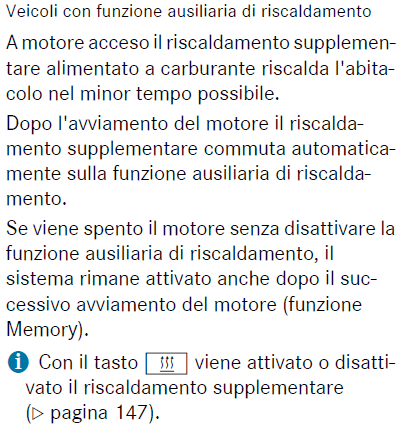 Veicoli con funzione ausiliaria di riscaldamento

A motore acceso il riscaldamento supplementare alimentato a carburante riscalda l'abitacolo nel minor tempo possibile.

Dopo l'avviamento del motore il riscaldamento supplementare commuta automaticamente sulla funzione ausiliaria di riscaldamento.

Se viene spento il motore senza disattivare la funzione ausiliaria di riscaldamento, il sistema rimane attivato anche dopo il successivo avviamento del motore (funzione Memory).

Con il tasto viene attivato o disattivato il riscaldamento supplementare (▷ pagina 147).